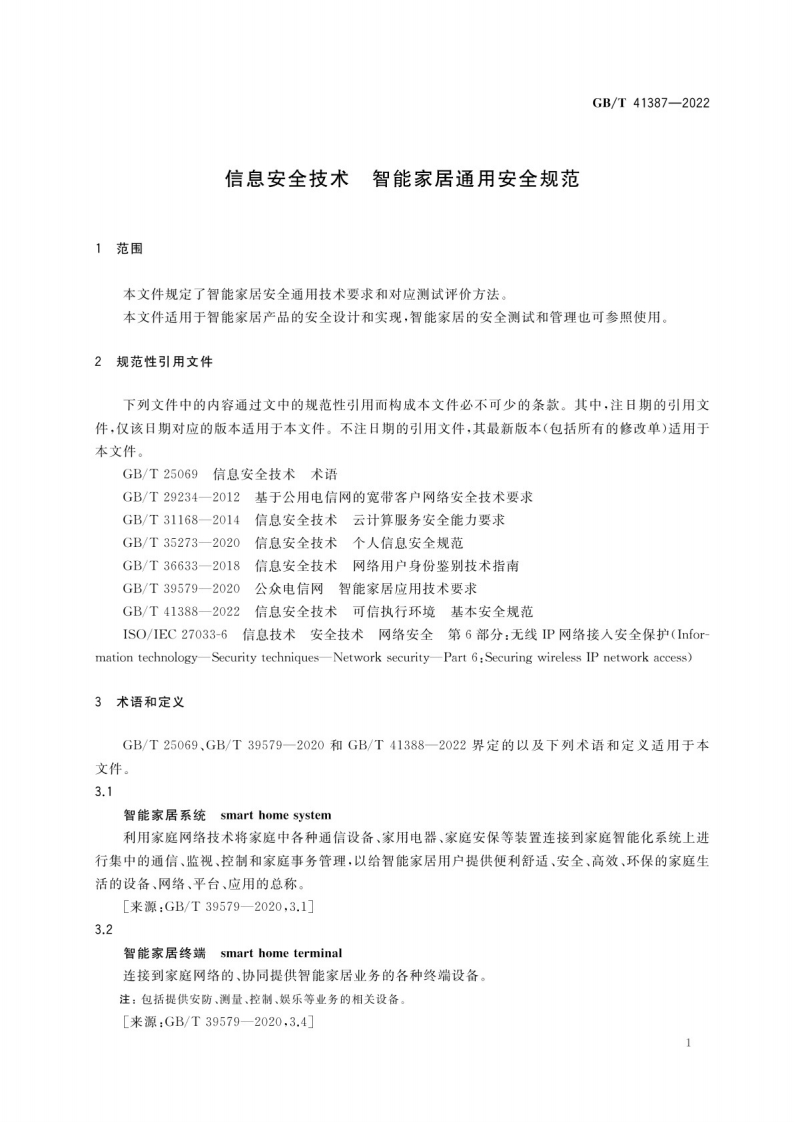 GB/T 41387—2022

信息安全技术　智能家居通用安全规范

1　范围

本文件规定了智能家居安全通用技术要求和对应测试评价方法。

本文件适用于智能家居产品的安全设计和实现，智能家居的安全测试和管理也可参照使用。

2　规范性引用文件

下列文件中的内容通过文中的规范性引用而构成本文件必不可少的条款。其中，注日期的引用文件，仅该日期对应的版本适用于本文件。不注日期的引用文件，其最新版本（包括所有的修改单）适用于本文件。

GB/T 25069　信息安全技术　术语

GB/T 29234—2012　基于公用电信网的宽带客户网络安全技术要求

GB/T 31168—2014　信息安全技术　云计算服务安全能力要求

GB/T 35273—2020　信息安全技术　个人信息安全规范

GB/T 36633—2018　信息安全技术　网络用户身份鉴别技术指南

GB/T 39579—2020　公众电信网　智能家居应用技术要求

GB/T 41388—2022　信息安全技术　可信执行环境　基本安全规范

ISO/IEC 27033-6　信息技术　安全技术　网络安全　第6部分：无线IP网络接入安全保护（Information technology—Security techniques—Network security—Part 6：Securing wireless IP network access）

3　术语和定义

GB/T 25069、GB/T 39579—2020 和 GB/T 41388—2022 界定的以及下列术语和定义适用于本文件。

3.1

智能家居系统　smart home system

利用家庭网络技术将家庭中各种通信设备、家用电器、家庭安保等装置连接到家庭智能化系统上进行集中的通信、监视、控制和家庭事务管理，以给智能家居用户提供便利舒适、安全、高效、环保的家庭生活的设备、网络、平台、应用的总称。

［来源：GB/T 39579—2020，3.1］

3.2

智能家居终端　smart home terminal

连接到家庭网络的、协同提供智能家居业务的各种终端设备。

注：包括提供安防、测量、控制、娱乐等业务的相关设备。

［来源：GB/T 39579—2020，3.4］

1